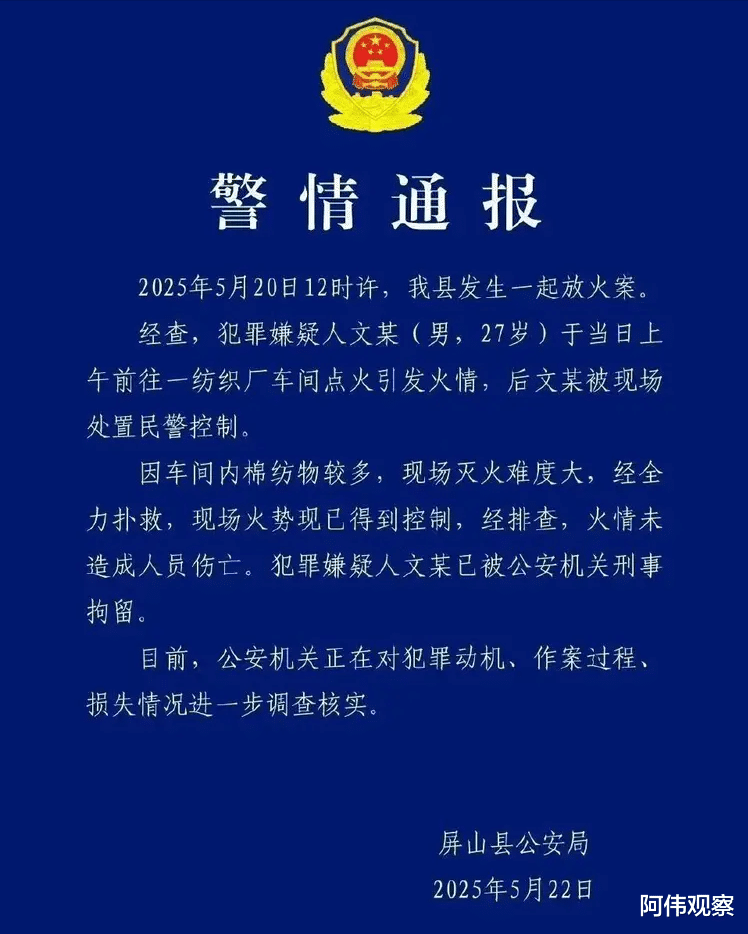 警情通报

2025年5月20日12时许，我县发生一起放火案。

经查，犯罪嫌疑人文某（男，27岁）于当日上午前往一纺织厂车间点火引发火情，后文某被现场处置民警控制。

因车间内棉纺物较多，现场灭火难度大，经全力扑救，现场火势现已得到控制，经排查，火情未造成人员伤亡。犯罪嫌疑人文某已被公安机关刑事拘留。

目前，公安机关正在对犯罪动机、作案过程、损失情况进一步调查核实。

屏山县公安局
2025年5月22日

阿伟观察